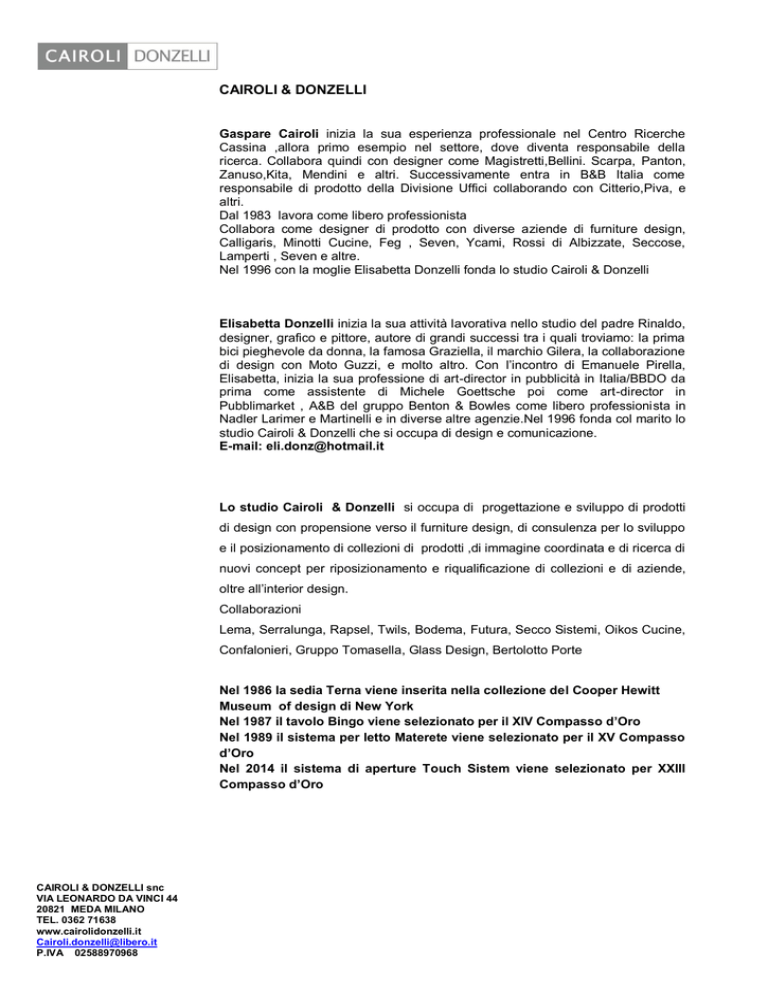 CAIROLI DONZELLI

CAIROLI & DONZELLI

Gaspare Cairoli inizia la sua esperienza professionale nel Centro Ricerche Cassina ,allora primo esempio nel settore, dove diventa responsabile della ricerca. Collabora quindi con designer come Magistretti,Bellini. Scarpa, Panton, Zanuso,Kita, Mendini e altri. Successivamente entra in B&B Italia come responsabile di prodotto della Divisione Uffici collaborando con Citterio,Piva, e altri.
Dal 1983 lavora come libero professionista
Collabora come designer di prodotto con diverse aziende di furniture design, Calligaris, Minotti Cucine, Feg , Seven, Ycami, Rossi di Albizzate, Seccose, Lamperti , Seven e altre.
Nel 1996 con la moglie Elisabetta Donzelli fonda lo studio Cairoli & Donzelli

Elisabetta Donzelli inizia la sua attività lavorativa nello studio del padre Rinaldo, designer, grafico e pittore, autore di grandi successi tra i quali troviamo: la prima bici pieghevole da donna, la famosa Graziella, il marchio Gilera, la collaborazione di design con Moto Guzzi, e molto altro. Con l'incontro di Emanuele Pirella, Elisabetta, inizia la sua professione di art-director in pubblicità in Italia/BBDO da prima come assistente di Michele Goettsche poi come art-director in Pubblimarket , A&B del gruppo Benton & Bowles come libero professionista in Nadler Larimer e Martinelli e in diverse altre agenzie.Nel 1996 fonda col marito lo studio Cairoli & Donzelli che si occupa di design e comunicazione.
E-mail: eli.donz@hotmail.it

Lo studio Cairoli & Donzelli si occupa di progettazione e sviluppo di prodotti di design con propensione verso il furniture design, di consulenza per lo sviluppo e il posizionamento di collezioni di prodotti ,di immagine coordinata e di ricerca di nuovi concept per riposizionamento e riqualificazione di collezioni e di aziende, oltre all'interior design.
Collaborazioni
Lema, Serralunga, Rapsel, Twils, Bodema, Futura, Secco Sistemi, Oikos Cucine, Confalonieri, Gruppo Tomasella, Glass Design, Bertolotto Porte

Nel 1986 la sedia Terna viene inserita nella collezione del Cooper Hewitt Museum of design di New York
Nel 1987 il tavolo Bingo viene selezionato per il XIV Compasso d'Oro
Nel 1989 il sistema per letto Materete viene selezionato per il XV Compasso d'Oro
Nel 2014 il sistema di aperture Touch Sistem viene selezionato per XXIII Compasso d'Oro

CAIROLI & DONZELLI snc
VIA LEONARDO DA VINCI 44
20821 MEDA MILANO
TEL. 0362 71638
www.cairolidonzelli.it
Cairoli.donzelli@libero.it
P.IVA 02588970968